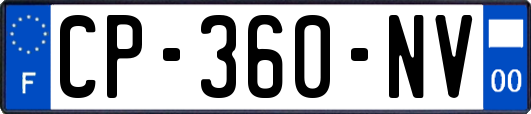 F
CP-360-NV
00